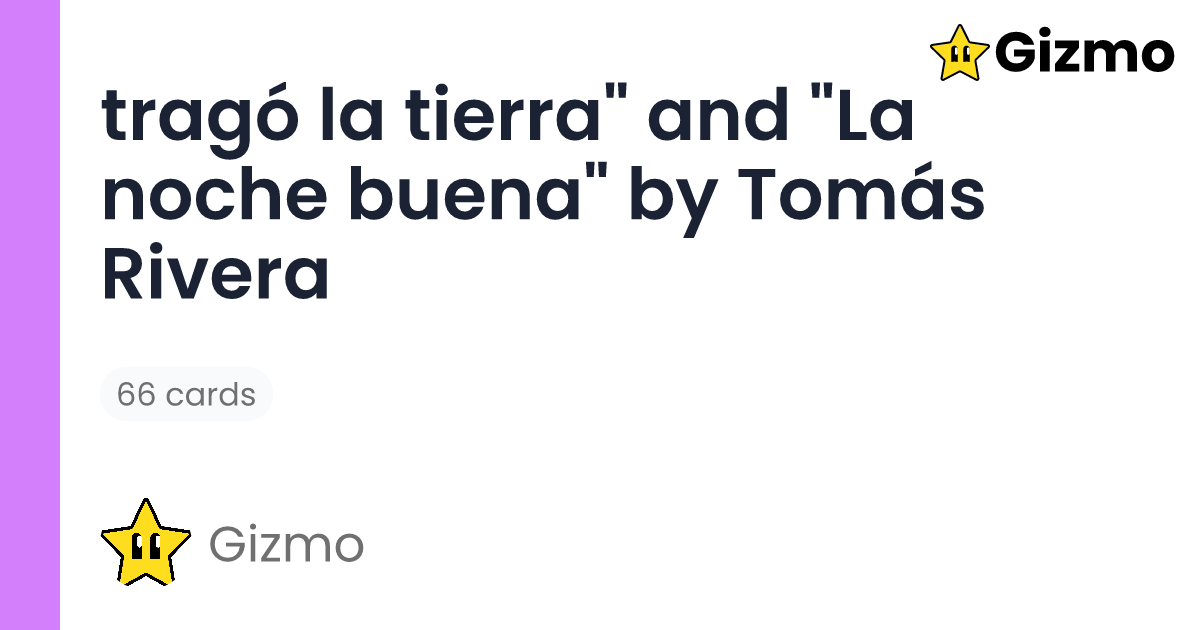 Gizmo

tragó la tierra" and "La noche buena" by Tomás Rivera

66 cards

Gizmo